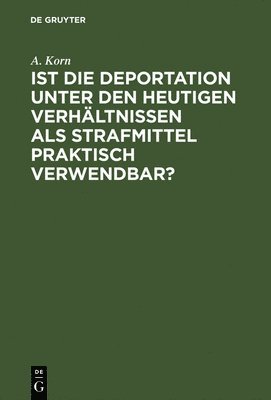 DE GRUYTER

A. Korn

IST DIE DEPORTATION UNTER DEN HEUTIGEN VERHÄLTNISSEN ALS STRAFMITTEL PRAKTISCH VERWENDBAR?

DE
G